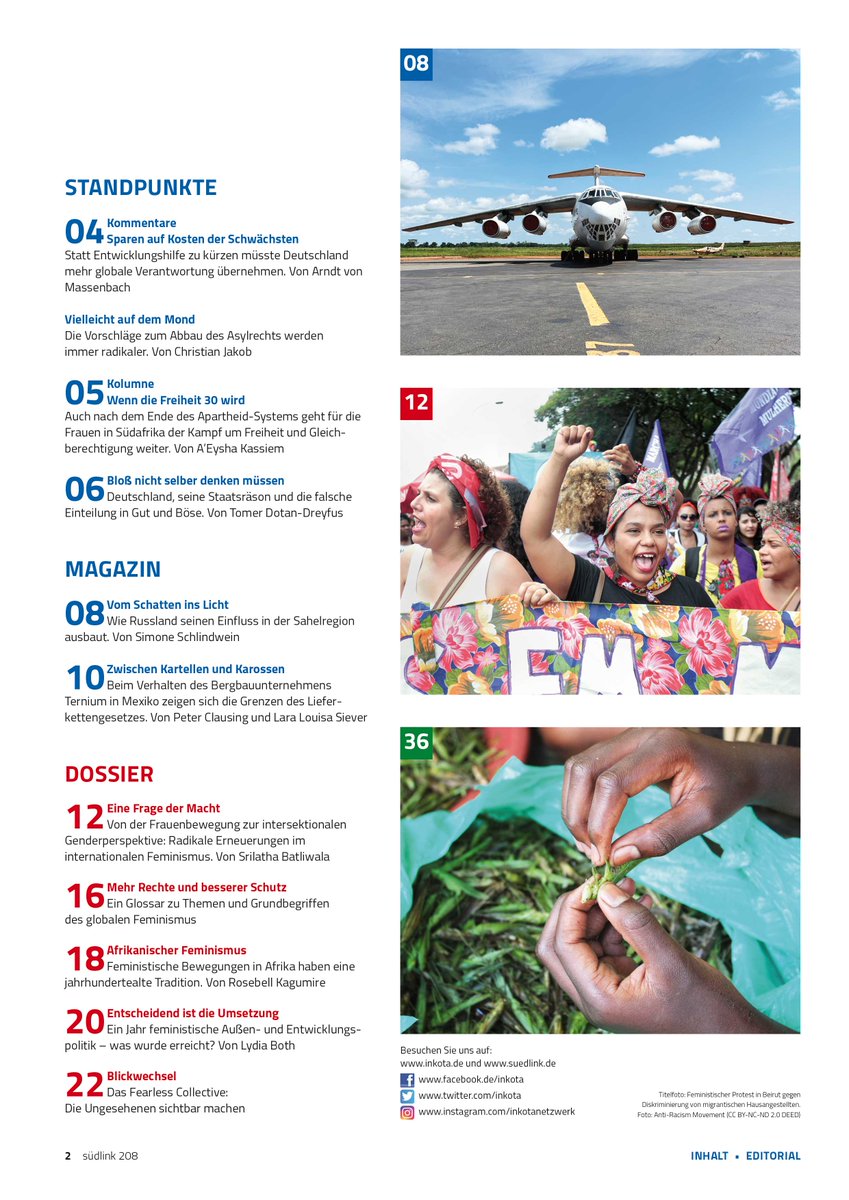 STANDPUNKTE

04 Kommentare
Sparen auf Kosten der Schwächsten
Statt Entwicklungshilfe zu kürzen müsste Deutschland mehr globale Verantwortung übernehmen. Von Arndt von Massenbach

Vielleicht auf dem Mond
Die Vorschläge zum Abbau des Asylrechts werden immer radikaler. Von Christian Jakob

05 Kolumne
Wenn die Freiheit 30 wird
Auch nach dem Ende des Apartheid-Systems geht für die Frauen in Südafrika der Kampf um Freiheit und Gleichberechtigung weiter. Von A'Eysha Kassiem

06 Bloß nicht selber denken müssen
Deutschland, seine Staatsräson und die falsche Einteilung in Gut und Böse. Von Tomer Dotan-Dreyfus

MAGAZIN

08 Vom Schatten ins Licht
Wie Russland seinen Einfluss in der Sahelregion ausbaut. Von Simone Schlindwein

10 Zwischen Kartellen und Karossen
Beim Verhalten des Bergbauunternehmens Ternium in Mexiko zeigen sich die Grenzen des Lieferkettengesetzes. Von Peter Clausing und Lara Louisa Siever

DOSSIER

12 Eine Frage der Macht
Von der Frauenbewegung zur intersektionalen Genderperspektive: Radikale Erneuerungen im internationalen Feminismus. Von Srilatha Batliwala

16 Mehr Rechte und besserer Schutz
Ein Glossar zu Themen und Grundbegriffen des globalen Feminismus

18 Afrikanischer Feminismus
Feministische Bewegungen in Afrika haben eine jahrhundertealte Tradition. Von Rosebell Kagumire

20 Entscheidend ist die Umsetzung
Ein Jahr feministische Außen- und Entwicklungspolitik – was wurde erreicht? Von Lydia Both

22 Blickwechsel
Das Fearless Collective:
Die Ungesehenen sichtbar machen

08

12

36

Besuchen Sie uns auf:
www.inkota.de und www.suedlink.de
www.facebook.de/inkota
www.twitter.com/inkota
www.instagram.com/inkotanetzwerk

Titelfoto: Feministischer Protest in Beirut gegen Diskriminierung von migrantischen Hausangestellten. Foto: Anti-Racism Movement (CC BY-NC-ND 2.0 DEED)

2 südlink 208

INHALT • EDITORIAL